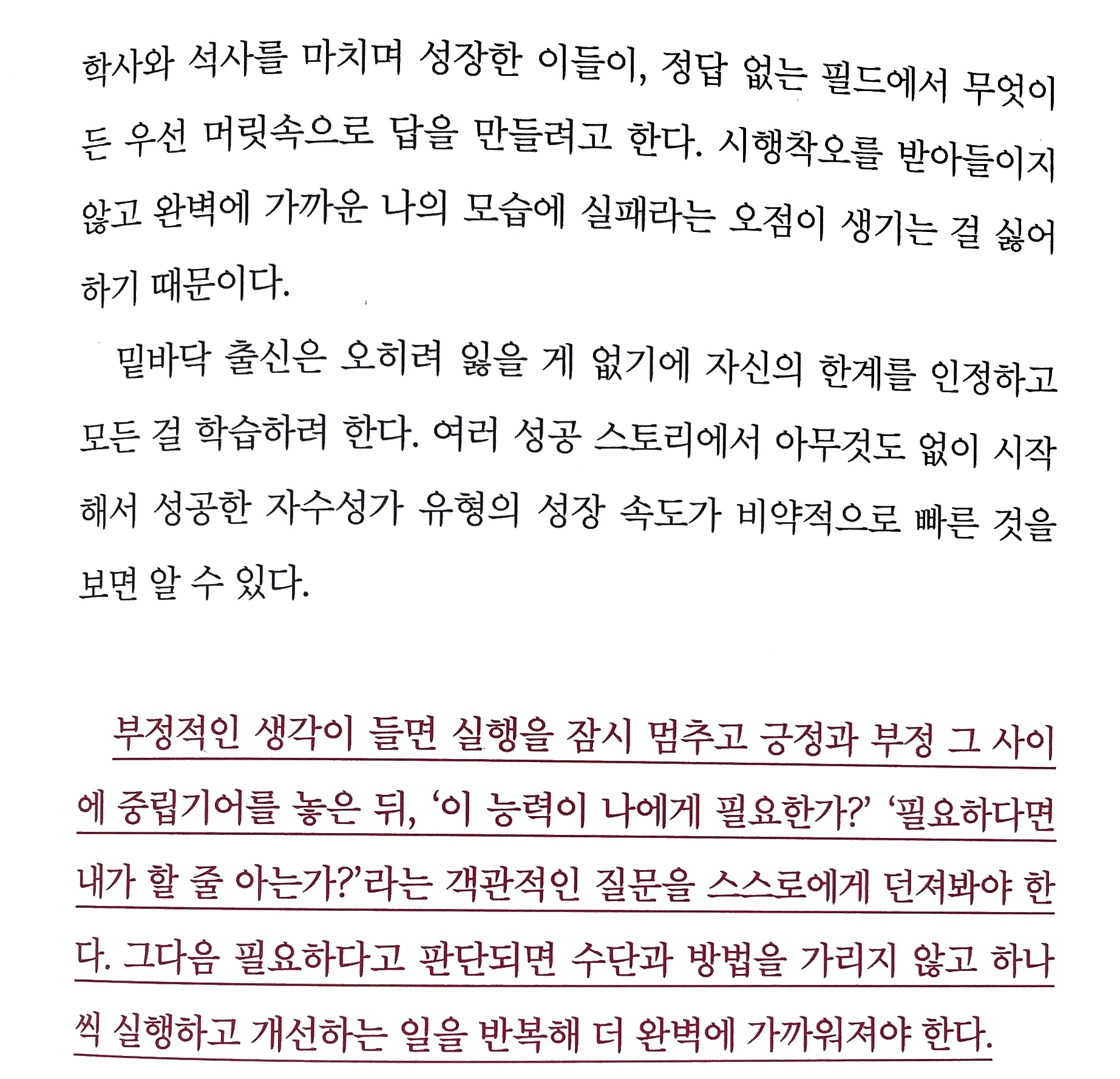 학사와 석사를 마치며 성장한 이들이, 정답 없는 필드에서 무엇이든 우선 머릿속으로 답을 만들려고 한다. 시행착오를 받아들이지 않고 완벽에 가까운 나의 모습에 실패라는 오점이 생기는 걸 싫어하기 때문이다.

밑바닥 출신은 오히려 잃을 게 없기에 자신의 한계를 인정하고 모든 걸 학습하려 한다. 여러 성공 스토리에서 아무것도 없이 시작해서 성공한 자수성가 유형의 성장 속도가 비약적으로 빠른 것을 보면 알 수 있다.

부정적인 생각이 들면 실행을 잠시 멈추고 긍정과 부정 그 사이에 중립기어를 놓은 뒤, '이 능력이 나에게 필요한가?' '필요하다면 내가 할 줄 아는가?'라는 객관적인 질문을 스스로에게 던져봐야 한다. 그다음 필요하다고 판단되면 수단과 방법을 가리지 않고 하나씩 실행하고 개선하는 일을 반복해 더 완벽에 가까워져야 한다.